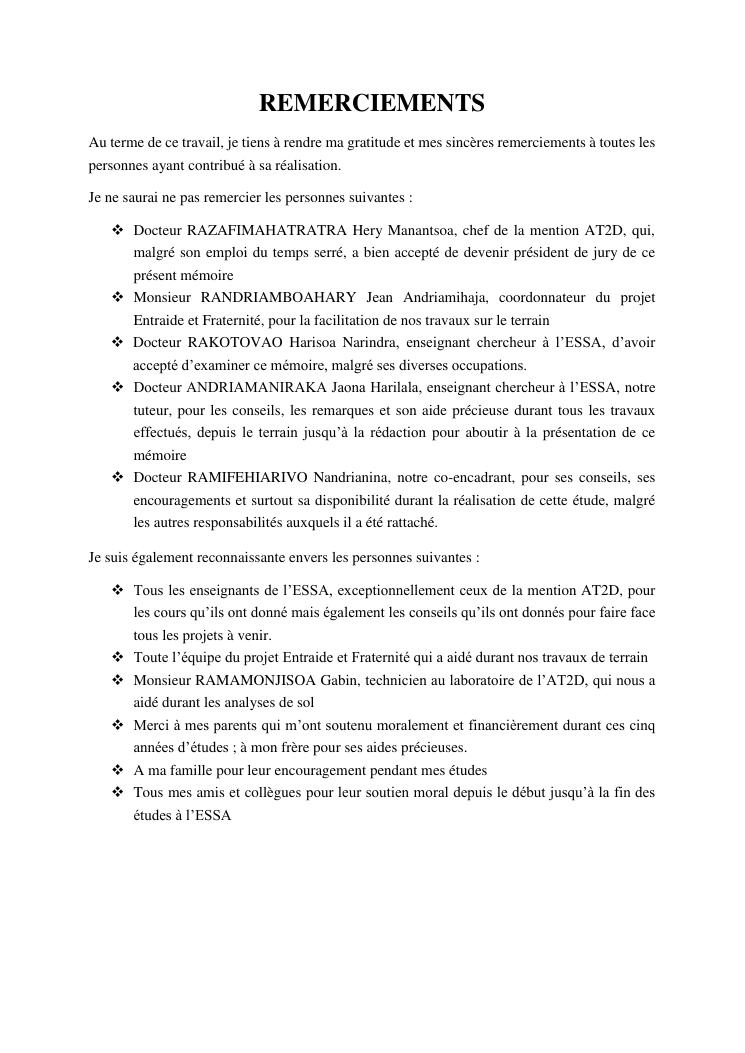 REMERCIEMENTS

Au terme de ce travail, je tiens à rendre ma gratitude et mes sincères remerciements à toutes les personnes ayant contribué à sa réalisation.

Je ne saurai ne pas remercier les personnes suivantes :

❖ Docteur RAZAFIMAHATRATRA Hery Manantsoa, chef de la mention AT2D, qui, malgré son emploi du temps serré, a bien accepté de devenir président de jury de ce présent mémoire
❖ Monsieur RANDRIAMBOAHARY Jean Andriamihaja, coordonnateur du projet Entraide et Fraternité, pour la facilitation de nos travaux sur le terrain
❖ Docteur RAKOTOVAO Harisoa Narindra, enseignant chercheur à l'ESSA, d'avoir accepté d'examiner ce mémoire, malgré ses diverses occupations.
❖ Docteur ANDRIAMANIRAKA Jaona Harilala, enseignant chercheur à l'ESSA, notre tuteur, pour les conseils, les remarques et son aide précieuse durant tous les travaux effectués, depuis le terrain jusqu'à la rédaction pour aboutir à la présentation de ce mémoire
❖ Docteur RAMIFEHIARIVO Nandrianina, notre co-encadrant, pour ses conseils, ses encouragements et surtout sa disponibilité durant la réalisation de cette étude, malgré les autres responsabilités auxquels il a été rattaché.

Je suis également reconnaissante envers les personnes suivantes :

❖ Tous les enseignants de l'ESSA, exceptionnellement ceux de la mention AT2D, pour les cours qu'ils ont donné mais également les conseils qu'ils ont donnés pour faire face tous les projets à venir.
❖ Toute l'équipe du projet Entraide et Fraternité qui a aidé durant nos travaux de terrain
❖ Monsieur RAMAMONJISOA Gabin, technicien au laboratoire de l'AT2D, qui nous a aidé durant les analyses de sol
❖ Merci à mes parents qui m'ont soutenu moralement et financièrement durant ces cinq années d'études ; à mon frère pour ses aides précieuses.
❖ A ma famille pour leur encouragement pendant mes études
❖ Tous mes amis et collègues pour leur soutien moral depuis le début jusqu'à la fin des études à l'ESSA